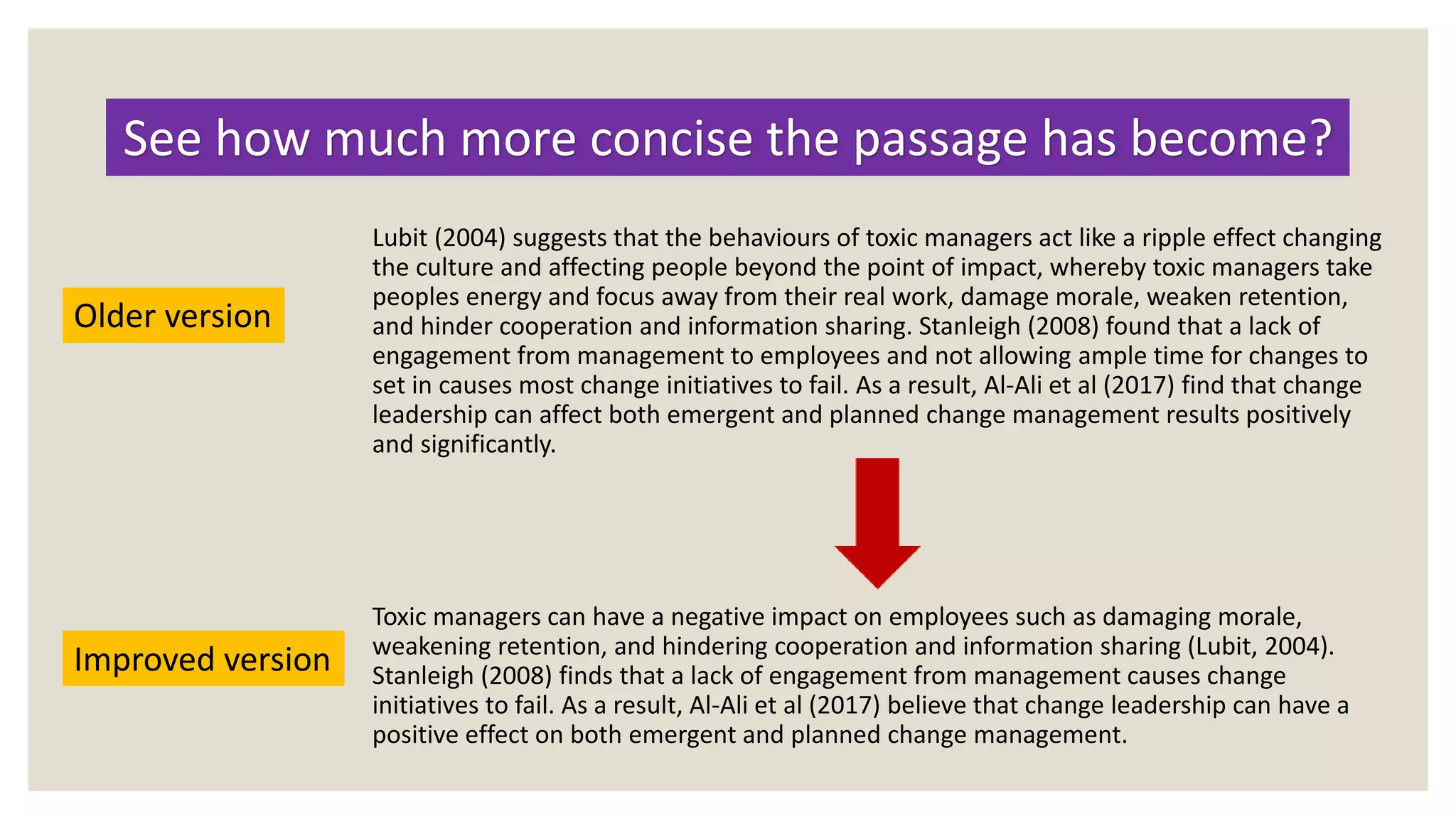 See how much more concise the passage has become?

Older version

Lubit (2004) suggests that the behaviours of toxic managers act like a ripple effect changing the culture and affecting people beyond the point of impact, whereby toxic managers take peoples energy and focus away from their real work, damage morale, weaken retention, and hinder cooperation and information sharing. Stanleigh (2008) found that a lack of engagement from management to employees and not allowing ample time for changes to set in causes most change initiatives to fail. As a result, Al-Ali et al (2017) find that change leadership can affect both emergent and planned change management results positively and significantly.

Improved version

Toxic managers can have a negative impact on employees such as damaging morale, weakening retention, and hindering cooperation and information sharing (Lubit, 2004). Stanleigh (2008) finds that a lack of engagement from management causes change initiatives to fail. As a result, Al-Ali et al (2017) believe that change leadership can have a positive effect on both emergent and planned change management.